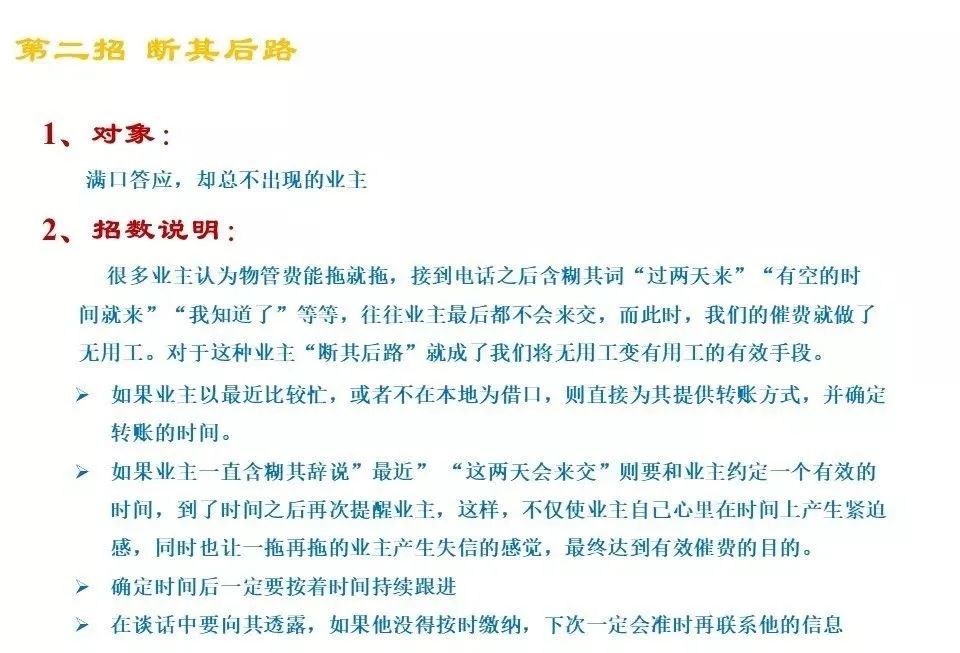 第二招 断其后路

1、对象：

满口答应，却总不出现的业主

2、招数说明：

很多业主认为物管费能拖就拖，接到电话之后含糊其词“过两天来”“有空的时间就来”“我知道了”等等，往往业主最后都不会来交，而此时，我们的催费就做了无用工。对于这种业主“断其后路”就成了我们将无用工变有用工的有效手段。

➢ 如果业主以最近比较忙，或者不在本地为借口，则直接为其提供转账方式，并确定转账的时间。

➢ 如果业主一直含糊其辞说”最近” “这两天会来交”则要和业主约定一个有效的时间，到了时间之后再次提醒业主，这样，不仅使业主自己心里在时间上产生紧迫感，同时也让一拖再拖的业主产生失信的感觉，最终达到有效催费的目的。

➢ 确定时间后一定要按着时间持续跟进

➢ 在谈话中要向其透露，如果他没得按时缴纳，下次一定会准时再联系他的信息